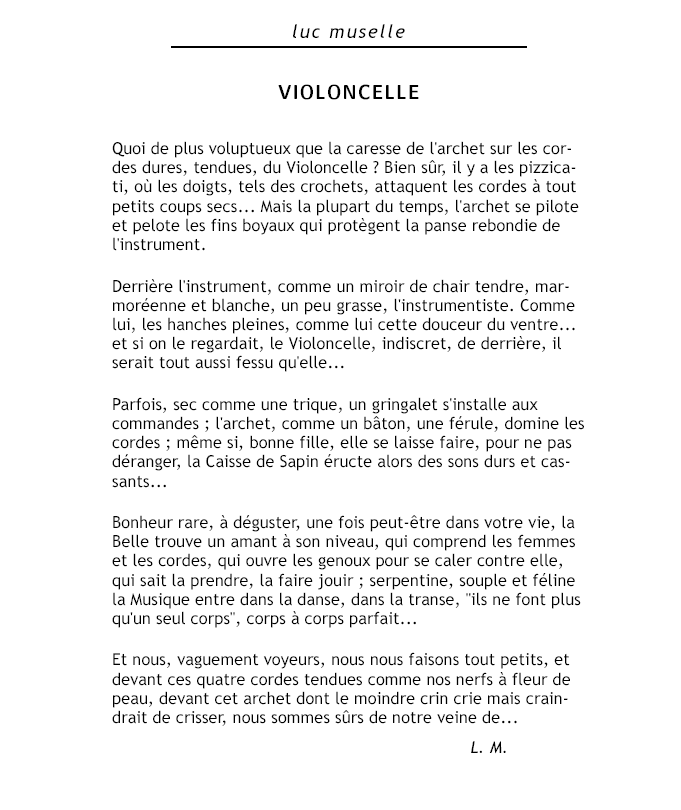 luc muselle

VIOLONCELLE

Quoi de plus voluptueux que la caresse de l'archet sur les cordes dures, tendues, du Violoncelle ? Bien sûr, il y a les pizzicati, où les doigts, tels des crochets, attaquent les cordes à tout petits coups secs... Mais la plupart du temps, l'archet se pilote et pelote les fins boyaux qui protègent la panse rebondie de l'instrument.

Derrière l'instrument, comme un miroir de chair tendre, marmoréenne et blanche, un peu grasse, l'instrumentiste. Comme lui, les hanches pleines, comme lui cette douceur du ventre... et si on le regardait, le Violoncelle, indiscret, de derrière, il serait tout aussi fessu qu'elle...

Parfois, sec comme une trique, un gringalet s'installe aux commandes ; l'archet, comme un bâton, une férule, domine les cordes ; même si, bonne fille, elle se laisse faire, pour ne pas déranger, la Caisse de Sapin éructe alors des sons durs et cassants...

Bonheur rare, à déguster, une fois peut-être dans votre vie, la Belle trouve un amant à son niveau, qui comprend les femmes et les cordes, qui ouvre les genoux pour se caler contre elle, qui sait la prendre, la faire jouir ; serpentine, souple et féline la Musique entre dans la danse, dans la transe, "ils ne font plus qu'un seul corps", corps à corps parfait...

Et nous, vaguement voyeurs, nous nous faisons tout petits, et devant ces quatre cordes tendues comme nos nerfs à fleur de peau, devant cet archet dont le moindre crin crie mais craindrait de crisser, nous sommes sûrs de notre veine de...

L. M.